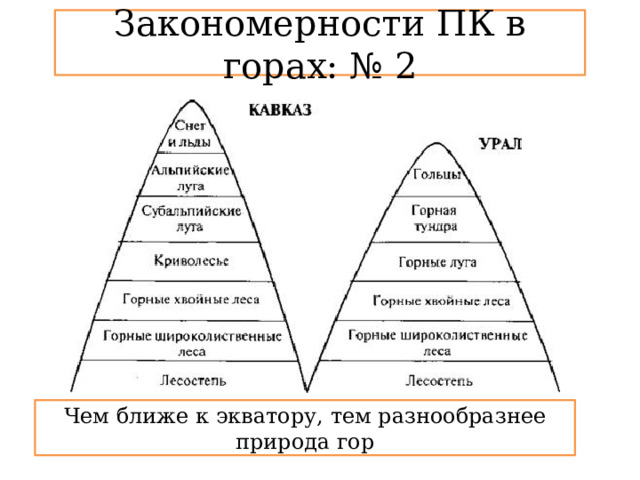 Закономерности ПК в горах: № 2

КАВКАЗ

Снег и льды

Альпийские луга

Субальпийские луга

Криволесье

Горные хвойные леса

Горные широколиственные леса

Лесостепь

УРАЛ

Гольцы

Горная тундра

Горные луга

Горные хвойные леса

Горные широколиственные леса

Лесостепь

Чем ближе к экватору, тем разнообразнее природа гор